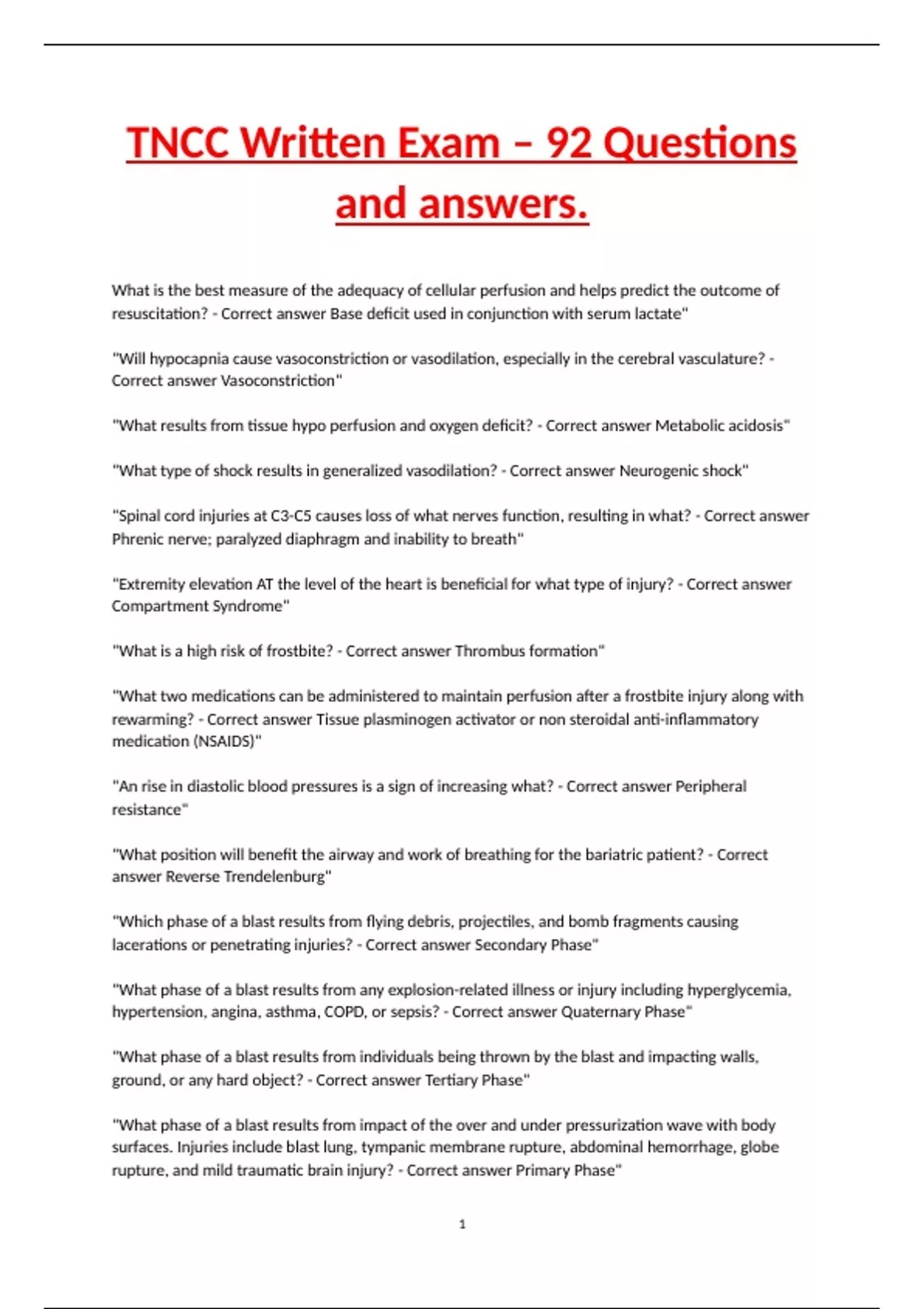 TNCC Written Exam – 92 Questions and answers.

What is the best measure of the adequacy of cellular perfusion and helps predict the outcome of resuscitation? - Correct answer Base deficit used in conjunction with serum lactate"

"Will hypocapnia cause vasoconstriction or vasodilation, especially in the cerebral vasculature? - Correct answer Vasoconstriction"

"What results from tissue hypo perfusion and oxygen deficit? - Correct answer Metabolic acidosis"

"What type of shock results in generalized vasodilation? - Correct answer Neurogenic shock"

"Spinal cord injuries at C3-C5 causes loss of what nerves function, resulting in what? - Correct answer Phrenic nerve; paralyzed diaphragm and inability to breath"

"Extremity elevation AT the level of the heart is beneficial for what type of injury? - Correct answer Compartment Syndrome"

"What is a high risk of frostbite? - Correct answer Thrombus formation"

"What two medications can be administered to maintain perfusion after a frostbite injury along with rewarming? - Correct answer Tissue plasminogen activator or non steroidal anti-inflammatory medication (NSAIDS)"

"An rise in diastolic blood pressures is a sign of increasing what? - Correct answer Peripheral resistance"

"What position will benefit the airway and work of breathing for the bariatric patient? - Correct answer Reverse Trendelenburg"

"Which phase of a blast results from flying debris, projectiles, and bomb fragments causing lacerations or penetrating injuries? - Correct answer Secondary Phase"

"What phase of a blast results from any explosion-related illness or injury including hyperglycemia, hypertension, angina, asthma, COPD, or sepsis? - Correct answer Quaternary Phase"

"What phase of a blast results from individuals being thrown by the blast and impacting walls, ground, or any hard object? - Correct answer Tertiary Phase"

"What phase of a blast results from impact of the over and under pressurization wave with body surfaces. Injuries include blast lung, tympanic membrane rupture, abdominal hemorrhage, globe rupture, and mild traumatic brain injury? - Correct answer Primary Phase"

1